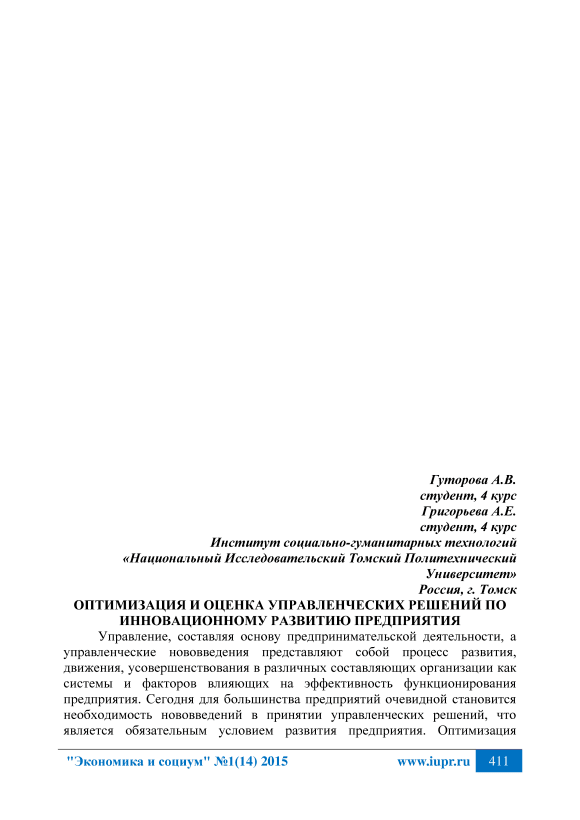 Гуторова А.В.
студент, 4 курс
Григорьева А.Е.
студент, 4 курс
Институт социально-гуманитарных технологий
«Национальный Исследовательский Томский Политехнический Университет»
Россия, г. Томск

ОПТИМИЗАЦИЯ И ОЦЕНКА УПРАВЛЕНЧЕСКИХ РЕШЕНИЙ ПО ИННОВАЦИОННОМУ РАЗВИТИЮ ПРЕДПРИЯТИЯ

Управление, составляя основу предпринимательской деятельности, а управленческие нововведения представляют собой процесс развития, движения, усовершенствования в различных составляющих организации как системы и факторов влияющих на эффективность функционирования предприятия. Сегодня для большинства предприятий очевидной становится необходимость нововведений в принятии управленческих решений, что является обязательным условием развития предприятия. Оптимизация

"Экономика и социум" №1(14) 2015 www.iupr.ru 411